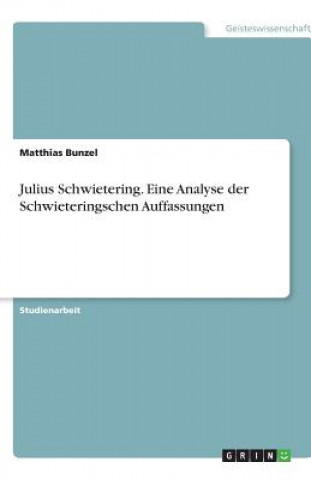 Geisteswissenschaft

Matthias Bunzel

Julius Schwietering. Eine Analyse der Schwieteringschen Auffassungen

Studienarbeit

GRIN